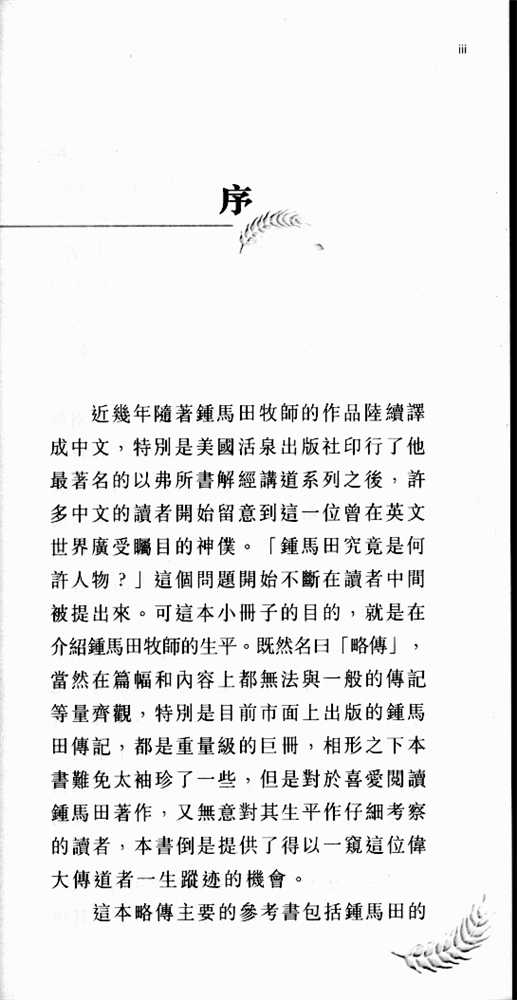 iii

序

近幾年隨著鍾馬田牧師的作品陸續譯成中文，特別是美國活泉出版社印行了他最著名的以弗所書解經講道系列之後，許多中文的讀者開始留意到這一位曾在英文世界廣受矚目的神僕。「鍾馬田究竟是何許人物？」這個問題開始不斷在讀者中間被提出來。可這本小冊子的目的，就是在介紹鍾馬田牧師的生平。既然名曰「略傳」，當然在篇幅和內容上都無法與一般的傳記等量齊觀，特別是目前市面上出版的鍾馬田傳記，都是重量級的巨冊，相形之下本書難免太袖珍了一些，但是對於喜愛閱讀鍾馬田著作，又無意對其生平作仔細考察的讀者，本書倒是提供了得以一窺這位偉大傳道者一生蹤迹的機會。

這本略傳主要的參考書包括鍾馬田的